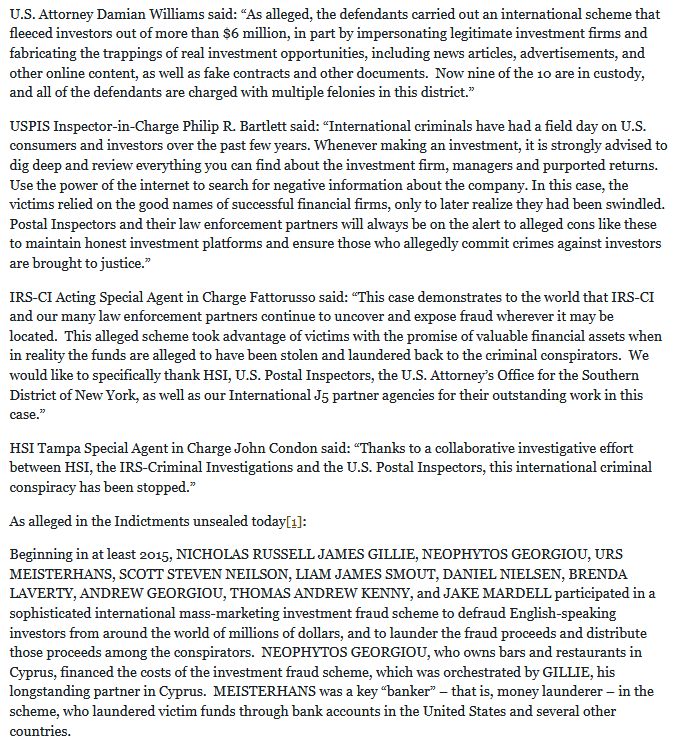 U.S. Attorney Damian Williams said: “As alleged, the defendants carried out an international scheme that fleeced investors out of more than $6 million, in part by impersonating legitimate investment firms and fabricating the trappings of real investment opportunities, including news articles, advertisements, and other online content, as well as fake contracts and other documents. Now nine of the 10 are in custody, and all of the defendants are charged with multiple felonies in this district.”

USPIS Inspector-in-Charge Philip R. Bartlett said: “International criminals have had a field day on U.S. consumers and investors over the past few years. Whenever making an investment, it is strongly advised to dig deep and review everything you can find about the investment firm, managers and purported returns. Use the power of the internet to search for negative information about the company. In this case, the victims relied on the good names of successful financial firms, only to later realize they had been swindled. Postal Inspectors and their law enforcement partners will always be on the alert to alleged cons like these to maintain honest investment platforms and ensure those who allegedly commit crimes against investors are brought to justice.”

IRS-CI Acting Special Agent in Charge Fattorusso said: “This case demonstrates to the world that IRS-CI and our many law enforcement partners continue to uncover and expose fraud wherever it may be located. This alleged scheme took advantage of victims with the promise of valuable financial assets when in reality the funds are alleged to have been stolen and laundered back to the criminal conspirators. We would like to specifically thank HSI, U.S. Postal Inspectors, the U.S. Attorney’s Office for the Southern District of New York, as well as our International J5 partner agencies for their outstanding work in this case.”

HSI Tampa Special Agent in Charge John Condon said: “Thanks to a collaborative investigative effort between HSI, the IRS-Criminal Investigations and the U.S. Postal Inspectors, this international criminal conspiracy has been stopped.”

As alleged in the Indictments unsealed today[1]:

Beginning in at least 2015, NICHOLAS RUSSELL JAMES GILLIE, NEOPHYTOS GEORGIOU, URS MEISTERHANS, SCOTT STEVEN NEILSON, LIAM JAMES SMOUT, DANIEL NIELSEN, BRENDA LAVERTY, ANDREW GEORGIOU, THOMAS ANDREW KENNY, and JAKE MARDELL participated in a sophisticated international mass-marketing investment fraud scheme to defraud English-speaking investors from around the world of millions of dollars, and to launder the fraud proceeds and distribute those proceeds among the conspirators. NEOPHYTOS GEORGIOU, who owns bars and restaurants in Cyprus, financed the costs of the investment fraud scheme, which was orchestrated by GILLIE, his longstanding partner in Cyprus. MEISTERHANS was a key “banker” – that is, money launderer – in the scheme, who laundered victim funds through bank accounts in the United States and several other countries.